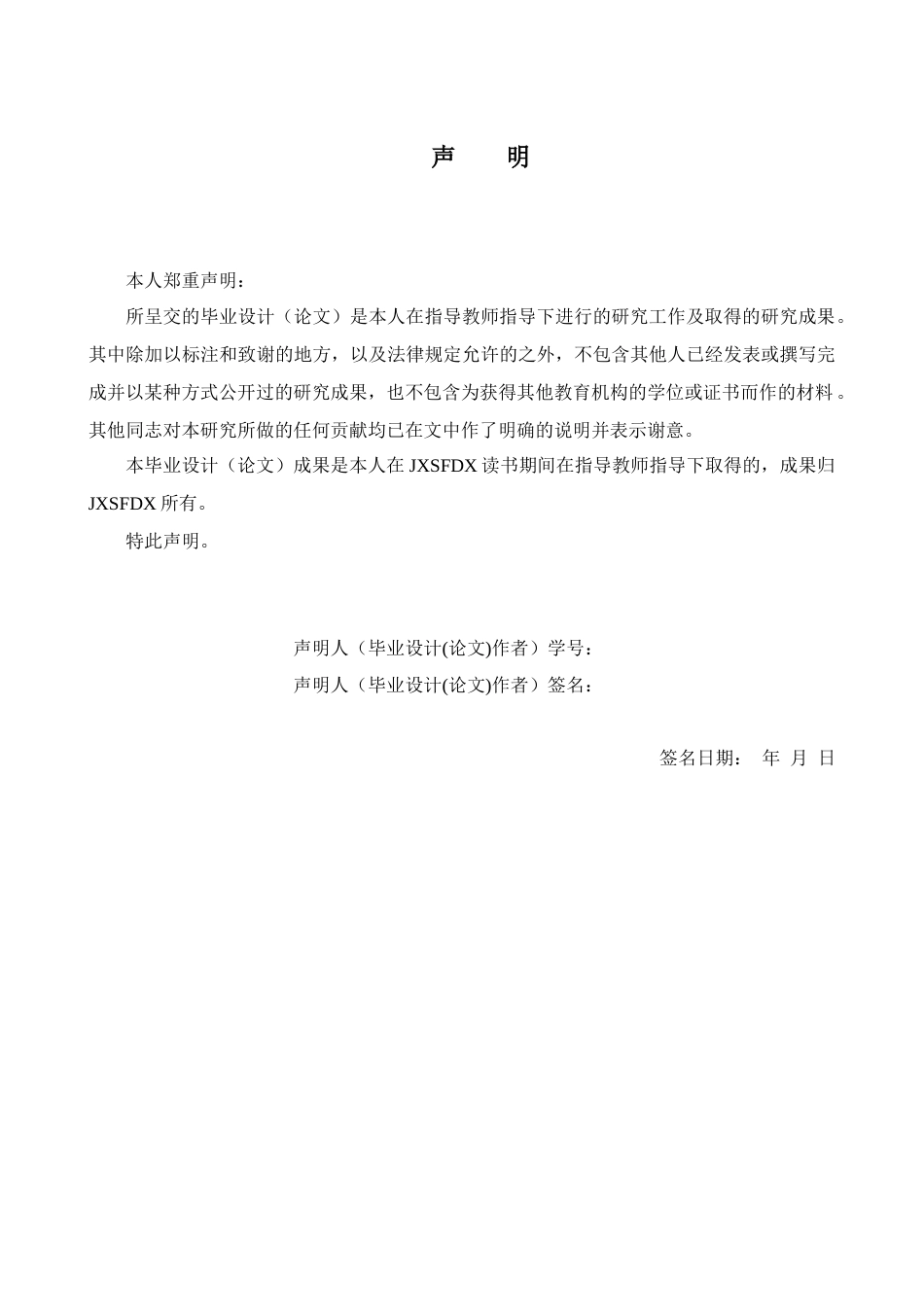 声 明

本人郑重声明：

所呈交的毕业设计（论文）是本人在指导教师指导下进行的研究工作及取得的研究成果。其中除加以标注和致谢的地方，以及法律规定允许的之外，不包含其他人已经发表或撰写完成并以某种方式公开过的研究成果，也不包含为获得其他教育机构的学位或证书而作的材料。其他同志对本研究所做的任何贡献均已在文中作了明确的说明并表示谢意。

本毕业设计（论文）成果是本人在JXSFDX读书期间在指导教师指导下取得的，成果归JXSFDX所有。

特此声明。

声明人（毕业设计(论文)作者）学号：
声明人（毕业设计(论文)作者）签名：

签名日期： 年 月 日